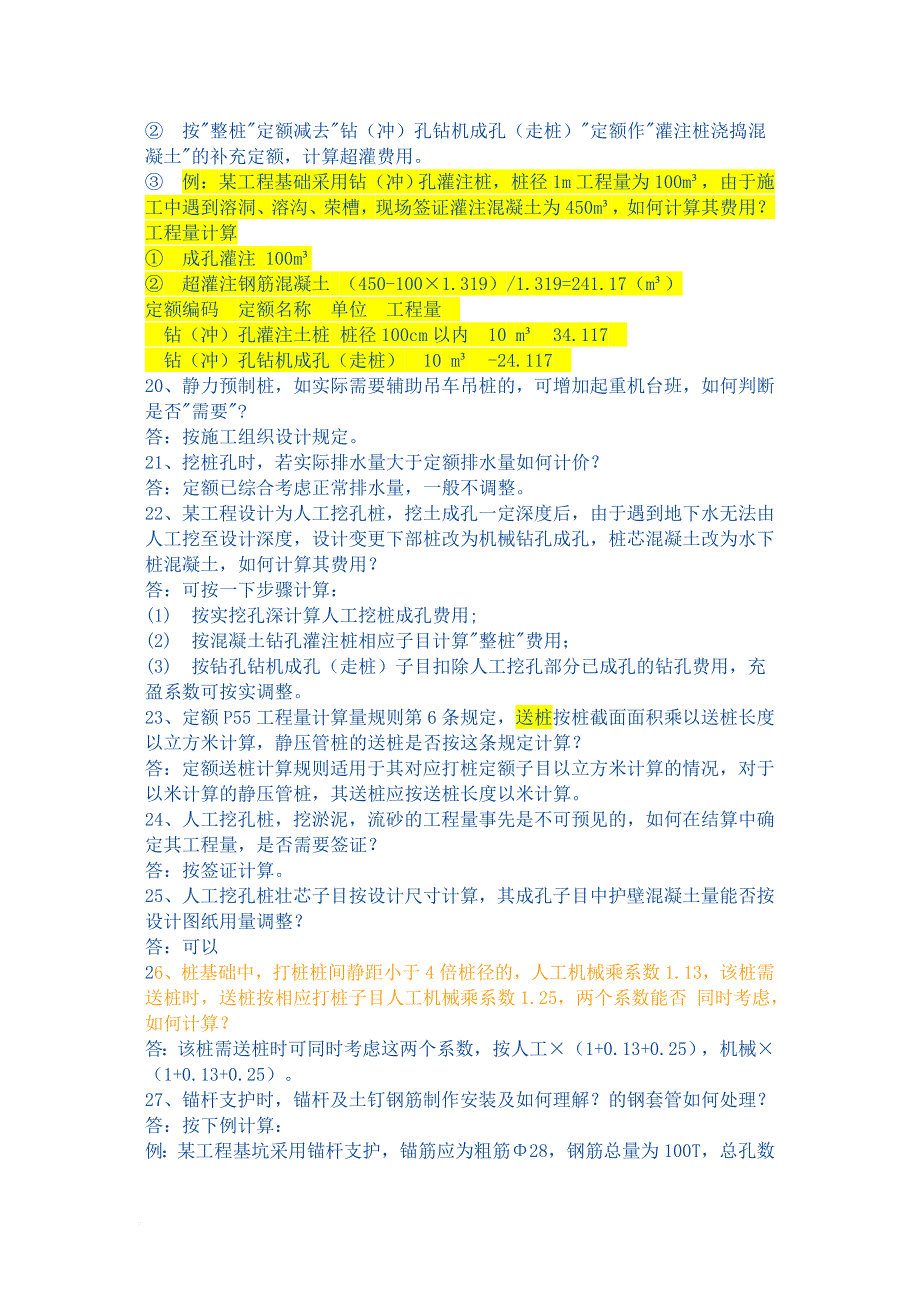 ② 按"整桩"定额减去"钻（冲）孔钻机成孔（走桩）"定额作"灌注桩浇捣混凝土"的补充定额，计算超灌费用。
③ 例：某工程基础采用钻（冲)孔灌注桩，桩径 1m 工程量为 100m³，由于施工中遇到溶洞、溶沟、荣槽，现场签证灌注混凝土为 450m³，如何计算其费用？
工程量计算
① 成孔灌注 100m³
② 超灌注钢筋混凝土 （450-100×1.319）/1.319=241.17（m³）
定额编码 定额名称 单位 工程量
钻（冲）孔灌注土桩 桩径 100cm 以内 10 m³ 34.117
钻（冲）孔钻机成孔（走桩） 10 m³ -24.117
20、静力预制桩，如实际需要辅助吊车吊桩的，可增加起重机台班，如何判断是否"需要"？
答：按施工组织设计规定。
21、挖桩孔时，若实际排水量大于定额排水量如何计价？
答：定额已综合考虑正常排水量，一般不调整。
22、某工程设计为人工挖孔桩，挖土成孔一定深度后，由于遇到地下水无法由人工挖至设计深度，设计变更下部桩改为机械钻孔成孔，桩芯混凝土改为水下桩混凝土，如何计算其费用？
答：可按一下步骤计算：
(1) 按实挖孔深计算人工挖桩成孔费用;
(2) 按混凝土钻孔灌注桩相应子目计算"整桩"费用;
(3) 按钻孔钻机成孔（走桩）子目扣除人工挖孔部分已成孔的钻孔费用，充盈系数可按实调整。
23、定额 P55 工程量计算量规则第 6 条规定，送桩按桩截面面积乘以送桩长度以立方米计算，静压管桩的送桩是否按这条规定计算？
答：定额送桩计算规则适用于其对应打桩定额子目以立方米计算的情况，对于以米计算的静压管桩，其送桩应按送桩长度以米计算。
24、人工挖孔桩，挖淤泥，流砂的工程量事先是不可预见的，如何在结算中确定其工程量，是否需要签证？
答：按签证计算。
25、人工挖孔桩壮芯子目按设计尺寸计算，其成孔子目中护壁混凝土量能否按设计图纸用量调整？
答：可以
26、桩基础中，打桩桩间静距小于 4 倍桩径的，人工机械乘系数 1.13，该桩需送桩时，送桩按相应打桩子目人工机械乘系数 1.25，两个系数能否 同时考虑，如何计算？
答：该桩需送桩时可同时考虑这两个系数，按人工×（1+0.13+0.25），机械×（1+0.13+0.25）。
27、锚杆支护时，锚杆及土钉钢筋制作安装及如何理解？的钢套管如何处理？
答：按下例计算：
例：某工程基坑采用锚杆支护，锚筋应为粗筋Φ28，钢筋总量为 100T，总孔数